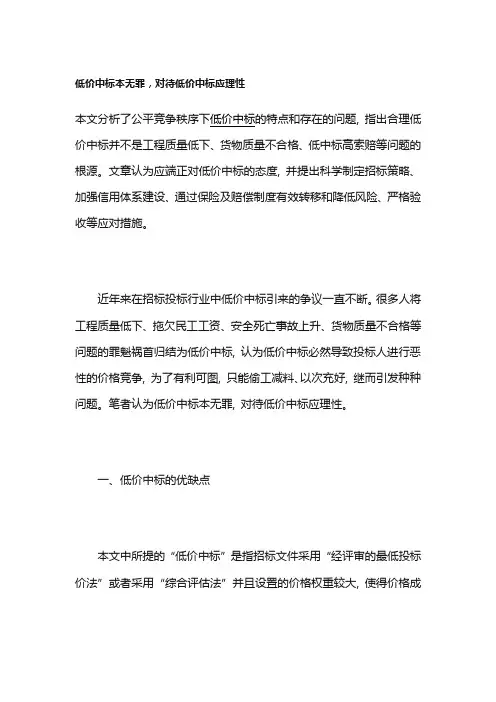 低价中标本无罪，对待低价中标应理性

本文分析了公平竞争秩序下低价中标的特点和存在的问题，指出合理低价中标并不是工程质量低下、货物质量不合格、低中标高索赔等问题的根源。文章认为应端正对低价中标的态度，并提出科学制定招标策略、加强信用体系建设、通过保险及赔偿制度有效转移和降低风险、严格验收等应对措施。

近年来在招标投标行业中低价中标引来的争议一直不断。很多人将工程质量低下、拖欠民工工资、安全死亡事故上升、货物质量不合格等问题的罪魁祸首归结为低价中标，认为低价中标必然导致投标人进行恶性的价格竞争，为了有利可图，只能偷工减料、以次充好，继而引发种种问题。笔者认为低价中标本无罪，对待低价中标应理性。

一、低价中标的优缺点

本文中所提的“低价中标”是指招标文件采用“经评审的最低投标价法”或者采用“综合评估法”并且设置的价格权重较大，使得价格成